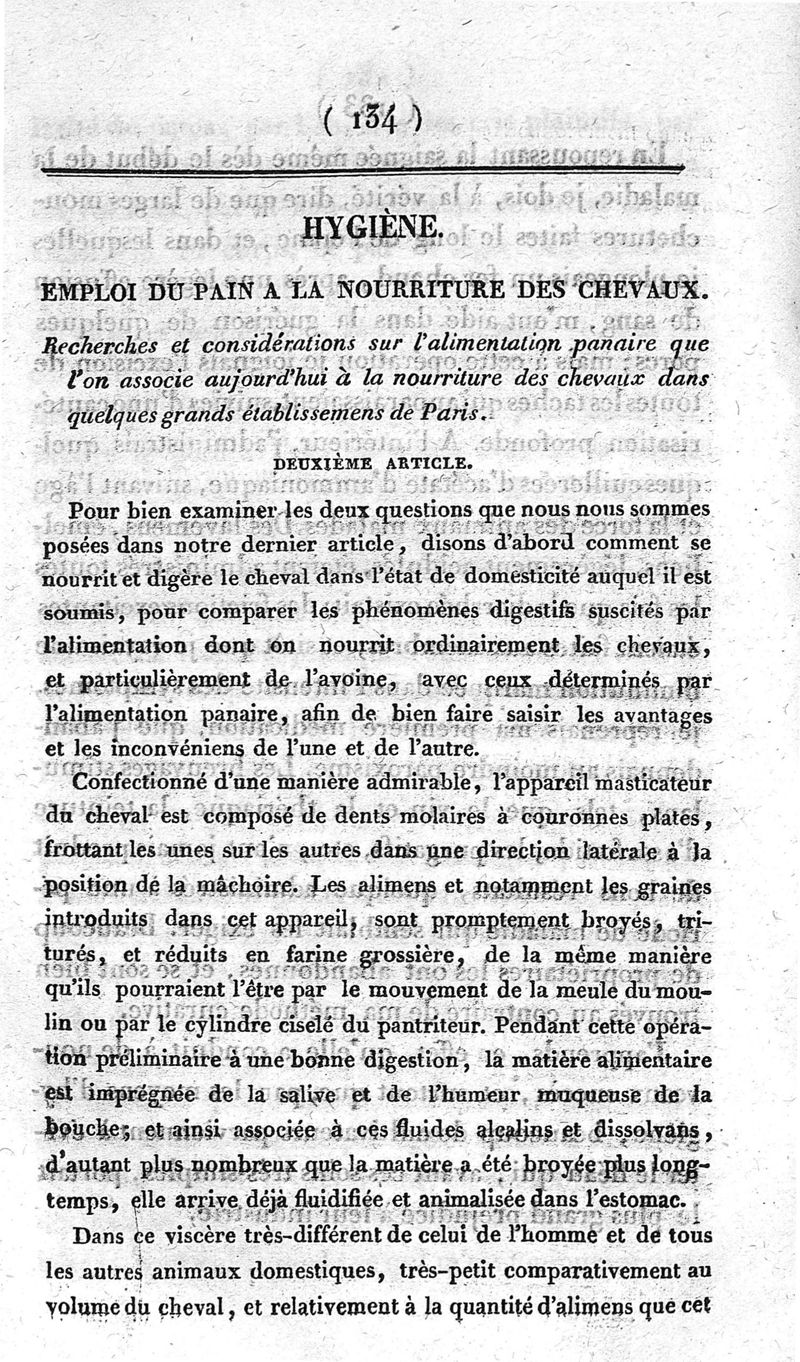 ( 134 )

HYGIÈNE.

EMPLOI DU PAIN A LA NOURRITURE DES CHEVAUX.

Recherches et considérations sur l'alimentation panaire que l'on associe aujourd'hui à la nourriture des chevaux dans quelques grands établissemens de Paris.

DEUXIÈME ARTICLE.

Pour bien examiner les deux questions que nous nous sommes posées dans notre dernier article, disons d'abord comment se nourrit et digère le cheval dans l'état de domesticité auquel il est soumis, pour comparer les phénomènes digestifs suscités par l'alimentation dont on nourrit ordinairement les chevaux, et particulièrement de l'avoine, avec ceux déterminés par l'alimentation panaire, afin de bien faire saisir les avantages et les inconvéniens de l'une et de l'autre.

Confectionné d'une manière admirable, l'appareil masticateur du cheval est composé de dents molaires à couronnes plates, frottant les unes sur les autres dans une direction latérale à la position de la mâchoire. Les alimens et notamment les graines introduits dans cet appareil, sont promptement broyés, triturés, et réduits en farine grossière, de la même manière qu'ils pourraient l'être par le mouvement de la meule du moulin ou par le cylindre ciselé du pantriteur. Pendant cette opération préliminaire à une bonne digestion, la matière alimentaire est imprégnée de la salive et de l'humeur muqueuse de la bouche; et ainsi associée à ces fluides alcalins et dissolvans, d'autant plus nombreux que la matière a été broyée plus longtemps, elle arrive déjà fluidifiée et animalisée dans l'estomac.

Dans ce viscère très-différent de celui de l'homme et de tous les autres animaux domestiques, très-petit comparativement au volume du cheval, et relativement à la quantité d'alimens que cet